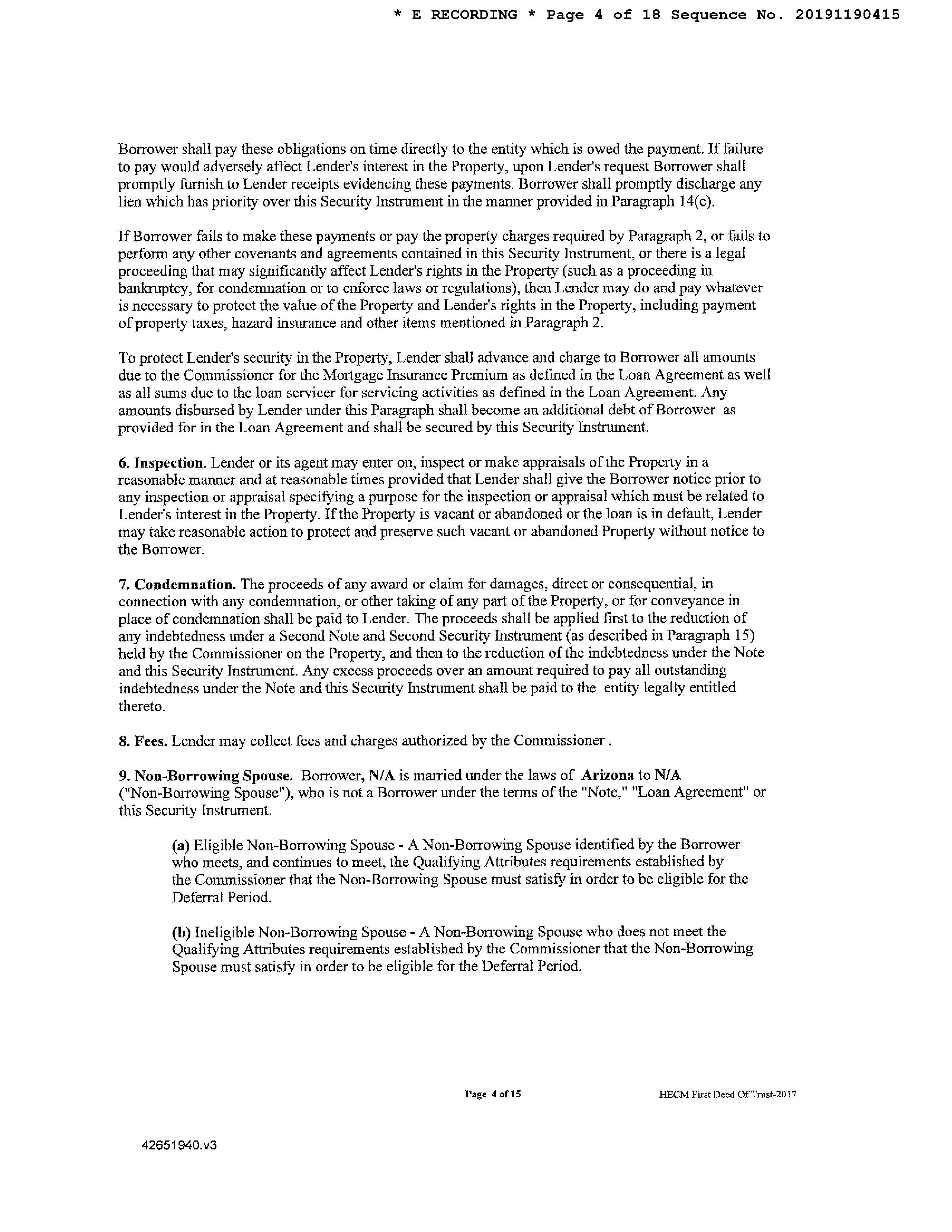 * E RECORDING * Page 4 of 18 Sequence No. 20191190415

Borrower shall pay these obligations on time directly to the entity which is owed the payment. If failure to pay would adversely affect Lender's interest in the Property, upon Lender's request Borrower shall promptly furnish to Lender receipts evidencing these payments. Borrower shall promptly discharge any lien which has priority over this Security Instrument in the manner provided in Paragraph 14(c).

If Borrower fails to make these payments or pay the property charges required by Paragraph 2, or fails to perform any other covenants and agreements contained in this Security Instrument, or there is a legal proceeding that may significantly affect Lender's rights in the Property (such as a proceeding in bankruptcy, for condemnation or to enforce laws or regulations), then Lender may do and pay whatever is necessary to protect the value of the Property and Lender's rights in the Property, including payment of property taxes, hazard insurance and other items mentioned in Paragraph 2.

To protect Lender's security in the Property, Lender shall advance and charge to Borrower all amounts due to the Commissioner for the Mortgage Insurance Premium as defined in the Loan Agreement as well as all sums due to the loan servicer for servicing activities as defined in the Loan Agreement. Any amounts disbursed by Lender under this Paragraph shall become an additional debt of Borrower as provided for in the Loan Agreement and shall be secured by this Security Instrument.

6. Inspection. Lender or its agent may enter on, inspect or make appraisals of the Property in a reasonable manner and at reasonable times provided that Lender shall give the Borrower notice prior to any inspection or appraisal specifying a purpose for the inspection or appraisal which must be related to Lender's interest in the Property. If the Property is vacant or abandoned or the loan is in default, Lender may take reasonable action to protect and preserve such vacant or abandoned Property without notice to the Borrower.

7. Condemnation. The proceeds of any award or claim for damages, direct or consequential, in connection with any condemnation, or other taking of any part of the Property, or for conveyance in place of condemnation shall be paid to Lender. The proceeds shall be applied first to the reduction of any indebtedness under a Second Note and Second Security Instrument (as described in Paragraph 15) held by the Commissioner on the Property, and then to the reduction of the indebtedness under the Note and this Security Instrument. Any excess proceeds over an amount required to pay all outstanding indebtedness under the Note and this Security Instrument shall be paid to the entity legally entitled thereto.

8. Fees. Lender may collect fees and charges authorized by the Commissioner .

9. Non-Borrowing Spouse. Borrower, N/A is married under the laws of Arizona to N/A ("Non-Borrowing Spouse"), who is not a Borrower under the terms of the "Note," "Loan Agreement" or this Security Instrument.

(a) Eligible Non-Borrowing Spouse - A Non-Borrowing Spouse identified by the Borrower who meets, and continues to meet, the Qualifying Attributes requirements established by the Commissioner that the Non-Borrowing Spouse must satisfy in order to be eligible for the Deferral Period.

(b) Ineligible Non-Borrowing Spouse - A Non-Borrowing Spouse who does not meet the Qualifying Attributes requirements established by the Commissioner that the Non-Borrowing Spouse must satisfy in order to be eligible for the Deferral Period.

Page 4 of 15

HECM First Deed Of Trust-2017

42651940.v3